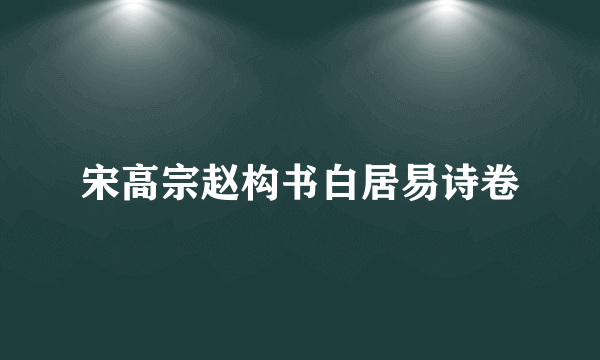 宋高宗赵构书白居易诗卷